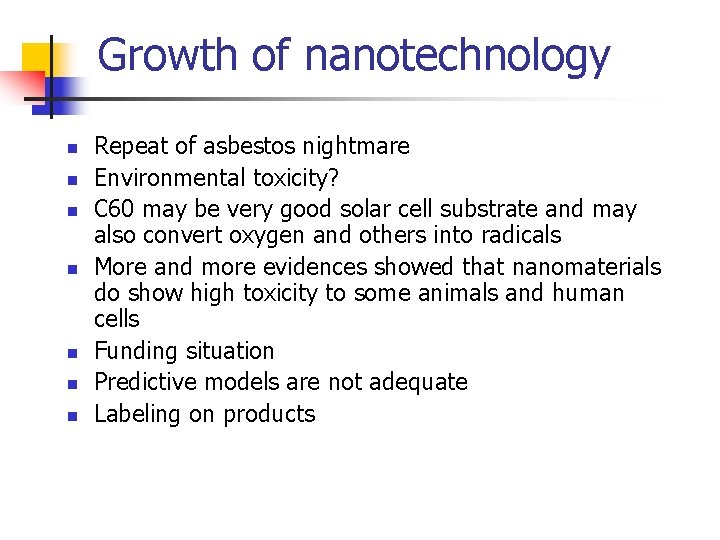 Growth of nanotechnology

- Repeat of asbestos nightmare
- Environmental toxicity?
- C60 may be very good solar cell substrate and may also convert oxygen and others into radicals
- More and more evidences showed that nanomaterials do show high toxicity to some animals and human cells
- Funding situation
- Predictive models are not adequate
- Labeling on products